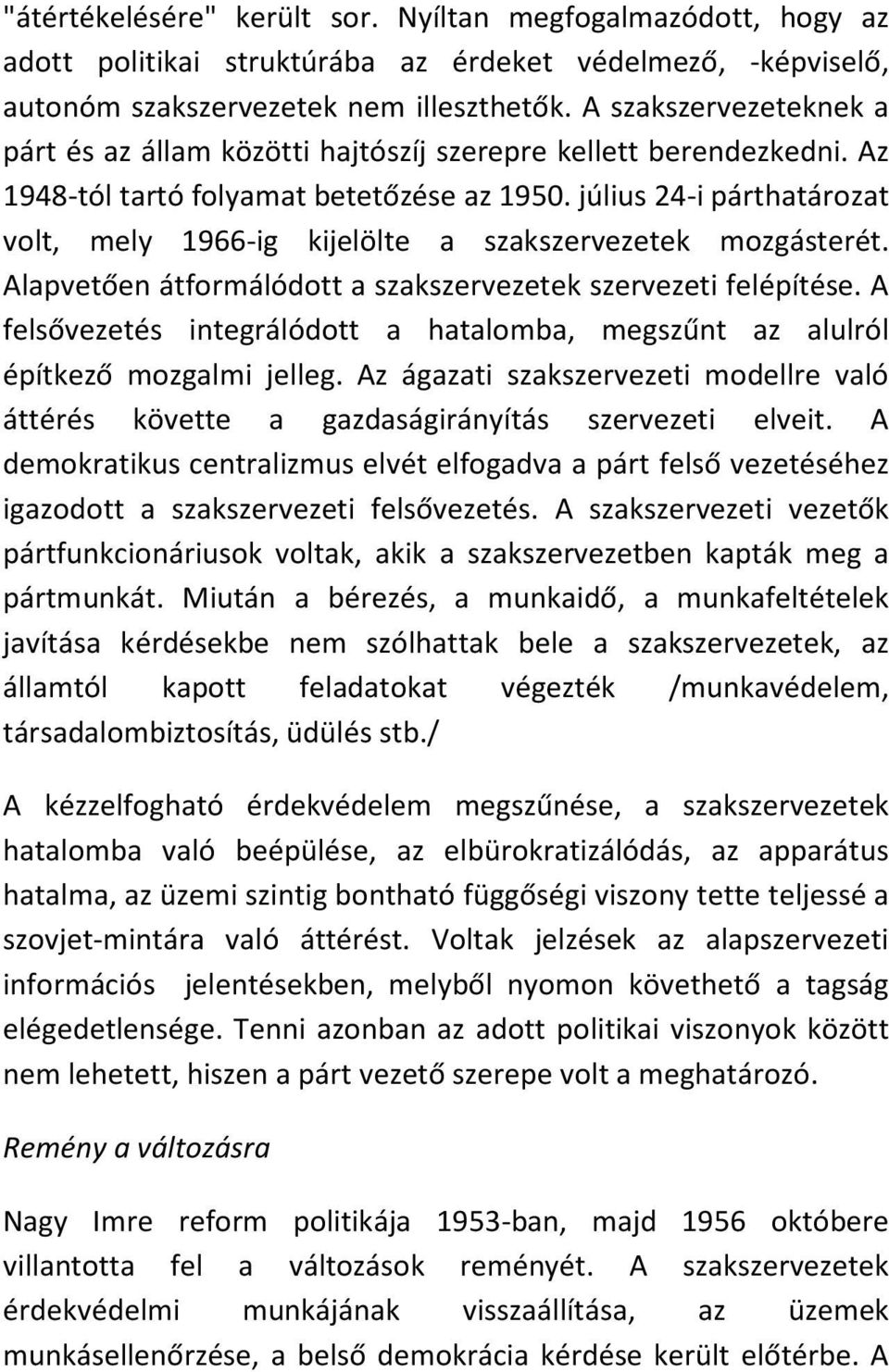 "átértékelésére" került sor. Nyíltan megfogalmazódott, hogy az adott politikai struktúrába az érdeket védelmező, -képviselő, autonóm szakszervezetek nem illeszthetők. A szakszervezeteknek a párt és az állam közötti hajtószíj szerepre kellett berendezkedni. Az 1948-tól tartó folyamat betetőzése az 1950. július 24-i párthatározat volt, mely 1966-ig kijelölte a szakszervezetek mozgásterét. Alapvetően átformálódott a szakszervezetek szervezeti felépítése. A felsővezetés integrálódott a hatalomba, megszűnt az alulról építkező mozgalmi jelleg. Az ágazati szakszervezeti modellre való áttérés követte a gazdaságirányítás szervezeti elveit. A demokratikus centralizmus elvét elfogadva a párt felső vezetéséhez igazodott a szakszervezeti felsővezetés. A szakszervezeti vezetők pártfunkcionáriusok voltak, akik a szakszervezetben kapták meg a pártmunkát. Miután a bérezés, a munkaidő, a munkafeltételek javítása kérdésekbe nem szólhattak bele a szakszervezetek, az államtól kapott feladatokat végezték /munkavédelem, társadalombiztosítás, üdülés stb./

A kézzelfogható érdekvédelem megszűnése, a szakszervezetek hatalomba való beépülése, az elbürokratizálódás, az apparátus hatalma, az üzemi szintig bontható függőségi viszony tette teljessé a szovjet-mintára való áttérést. Voltak jelzések az alapszervezeti információs jelentésekben, melyből nyomon követhető a tagság elégedetlensége. Tenni azonban az adott politikai viszonyok között nem lehetett, hiszen a párt vezető szerepe volt a meghatározó.

Remény a változásra

Nagy Imre reform politikája 1953-ban, majd 1956 októbere villantotta fel a változások reményét. A szakszervezetek érdekvédelmi munkájának visszaállítása, az üzemek munkásellenőrzése, a belső demokrácia kérdése került előtérbe. A